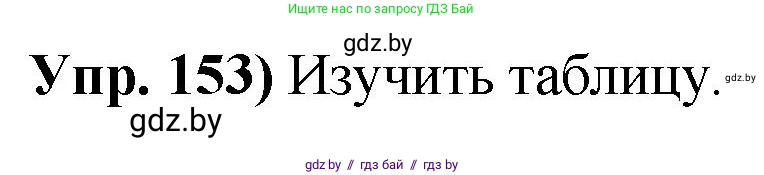 Ищите нас по запросу ГДЗ Бай

gdz.by

Упр. 153) Изучить таблицу.

gdz.by

gdz.by

gdz.by // гдз бай // гдз by